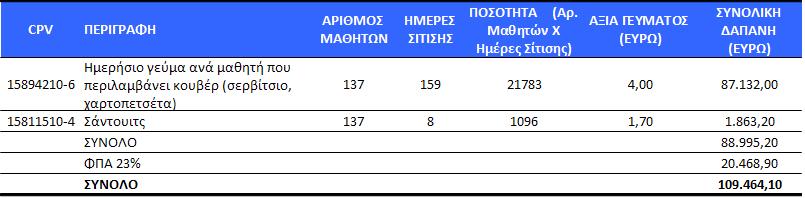 | CPV | ΠΕΡΙΓΡΑΦΗ | ΑΡΙΘΜΟΣ ΜΑΘΗΤΩΝ | ΗΜΕΡΕΣ ΣΙΤΙΣΗΣ | ΠΟΣΟΤΗΤΑ (Αρ. Μαθητών Χ Ημέρες Σίτισης) | ΑΞΙΑ ΓΕΥΜΑΤΟΣ (ΕΥΡΩ) | ΣΥΝΟΛΙΚΗ ΔΑΠΑΝΗ (ΕΥΡΩ) |
|---|---|---|---|---|---|---|
| 15894210-6 | Ημερήσιο γεύμα ανά μαθητή που περιλαμβάνει κουβέρ (σερβίτσιο, χαρτοπετσέτα) | 137 | 159 | 21783 | 4,00 | 87.132,00 |
| 15811510-4 | Σάντουιτς | 137 | 8 | 1096 | 1,70 | 1.863,20 |
| | ΣΥΝΟΛΟ | | | | | 88.995,20 |
| | ΦΠΑ 23% | | | | | 20.468,90 |
| | ΣΥΝΟΛΟ | | | | | 109.464,10 |